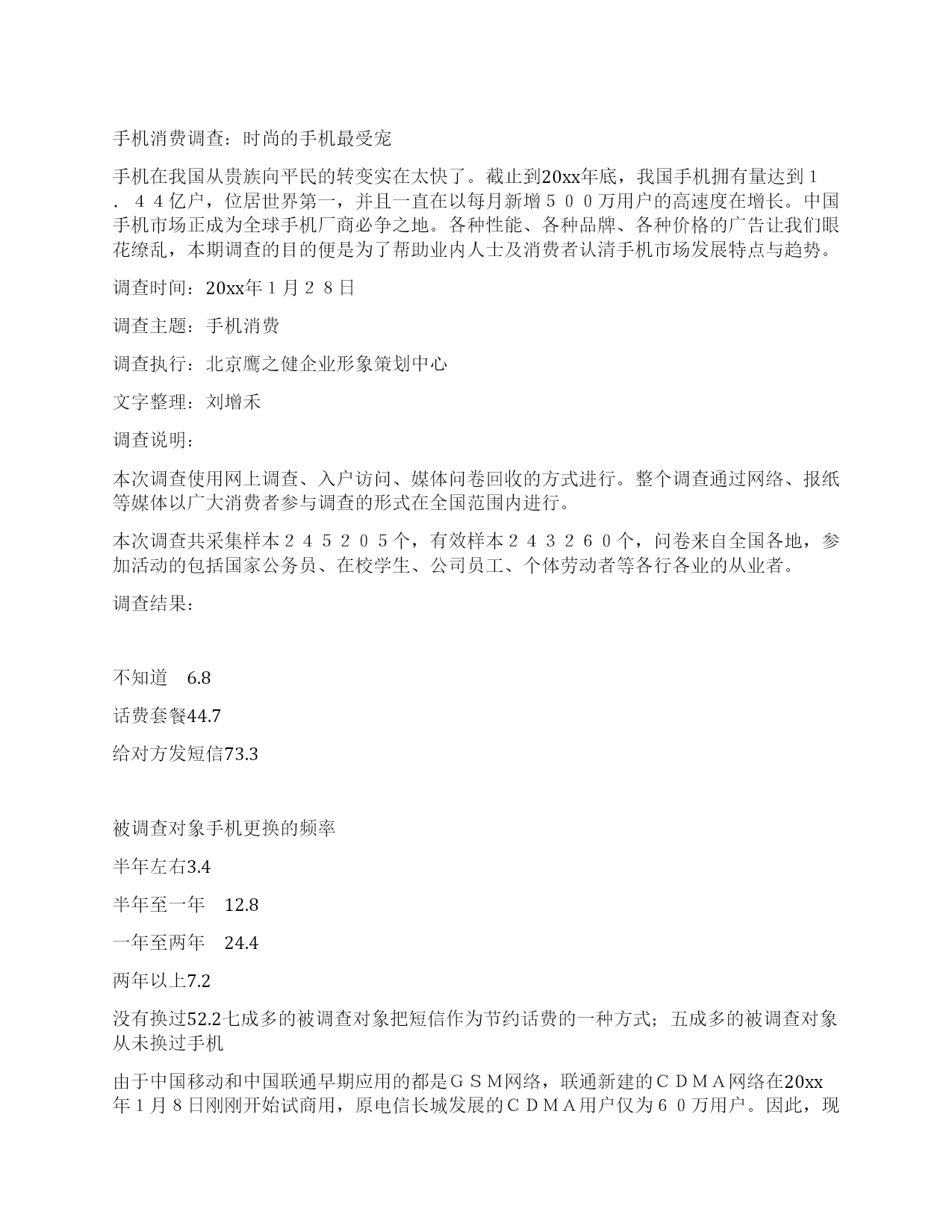 手机消费调查：时尚的手机最受宠

手机在我国从贵族向平民的转变实在太快了。截止到20xx年底，我国手机拥有量达到１．４４亿户，位居世界第一，并且一直在以每月新增５００万用户的高速度在增长。中国手机市场正成为全球手机厂商必争之地。各种性能、各种品牌、各种价格的广告让我们眼花缭乱，本期调查的目的便是为了帮助业内人士及消费者认清手机市场发展特点与趋势。

调查时间：20xx年１月２８日

调查主题：手机消费

调查执行：北京鹰之健企业形象策划中心

文字整理：刘增禾

调查说明：

本次调查使用网上调查、入户访问、媒体问卷回收的方式进行。整个调查通过网络、报纸等媒体以广大消费者参与调查的形式在全国范围内进行。

本次调查共采集样本２４５２０５个，有效样本２４３２６０个，问卷来自全国各地，参加活动的包括国家公务员、在校学生、公司员工、个体劳动者等各行各业的从业者。

调查结果：

不知道　6.8

话费套餐44.7

给对方发短信73.3

被调查对象手机更换的频率

半年左右3.4

半年至一年　12.8

一年至两年　24.4

两年以上7.2

没有换过52.2七成多的被调查对象把短信作为节约话费的一种方式；五成多的被调查对象从未换过手机

由于中国移动和中国联通早期应用的都是ＧＳＭ网络，联通新建的ＣＤＭＡ网络在20xx年１月８日刚刚开始试商用，原电信长城发展的ＣＤＭＡ用户仅为６０万用户。因此，现